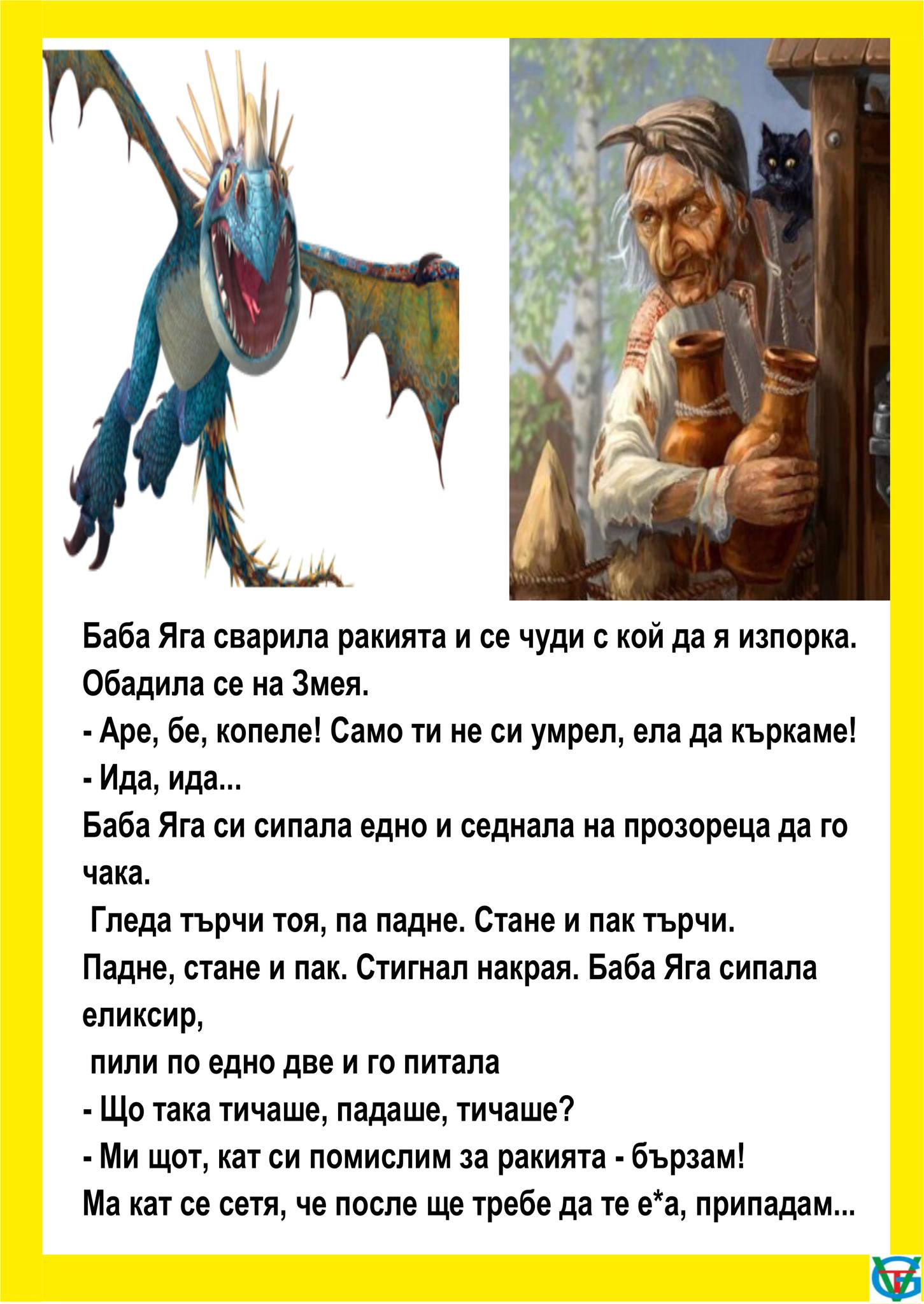 Баба Яга сварила ракията и се чуди с кой да я изпорка. Обадила се на Змея.

- Аре, бе, копеле! Само ти не си умрел, ела да къркаме!

- Ида, ида...

Баба Яга си сипала едно и седнала на прозореца да го чака.

Гледа търчи тоя, па падне. Стане и пак търчи. Падне, стане и пак. Стигнал накрая. Баба Яга сипала еликсир,

пили по едно две и го питала

- Що така тичаше, падаше, тичаше?

- Ми щот, кат си помислим за ракията - бързам! Ма кат се сетя, че после ще требе да те е*а, припадам...